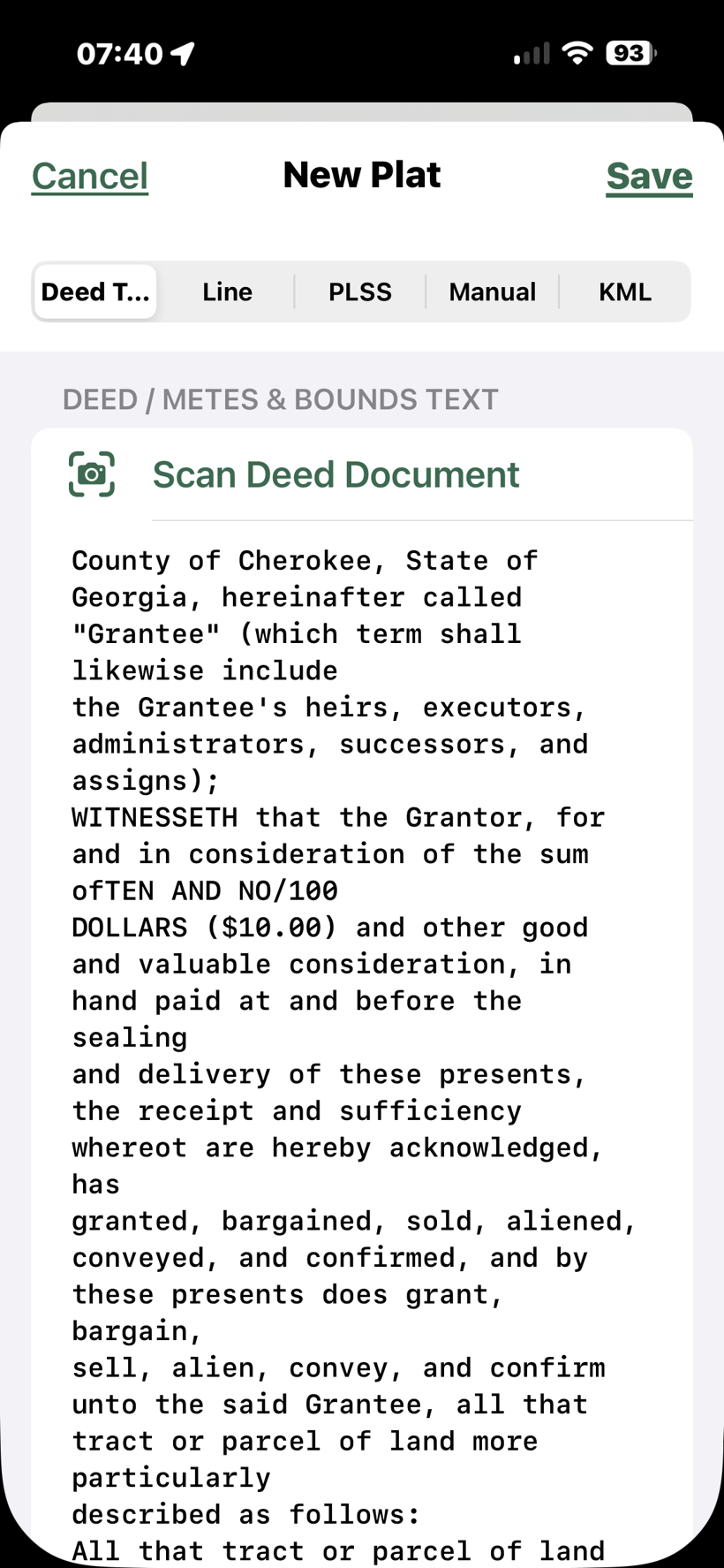 07:40

93

Cancel New Plat Save

Deed T... Line PLSS Manual KML

DEED / METES & BOUNDS TEXT

Scan Deed Document

County of Cherokee, State of Georgia, hereinafter called "Grantee" (which term shall likewise include
the Grantee's heirs, executors, administrators, successors, and assigns);
WITNESSETH that the Grantor, for and in consideration of the sum ofTEN AND NO/100
DOLLARS ($10.00) and other good and valuable consideration, in hand paid at and before the sealing
and delivery of these presents, the receipt and sufficiency whereot are hereby acknowledged, has
granted, bargained, sold, aliened, conveyed, and confirmed, and by these presents does grant, bargain,
sell, alien, convey, and confirm unto the said Grantee, all that tract or parcel of land more particularly
described as follows:
All that tract or parcel of land